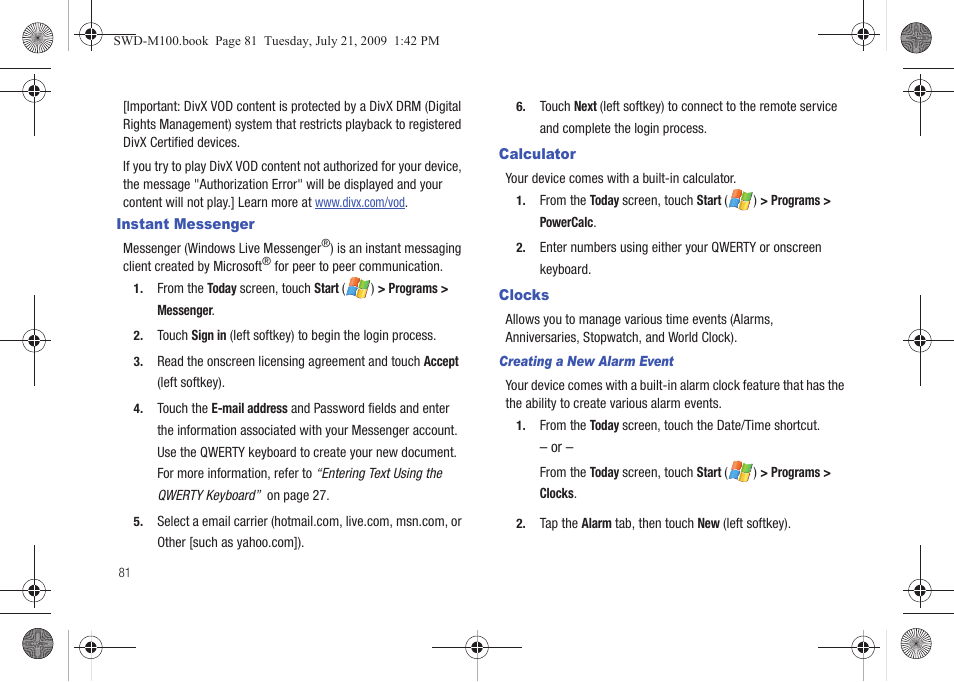 SWD-M100.book Page 81 Tuesday, July 21, 2009 1:42 PM

[Important: DivX VOD content is protected by a DivX DRM (Digital Rights Management) system that restricts playback to registered DivX Certified devices.

If you try to play DivX VOD content not authorized for your device, the message "Authorization Error" will be displayed and your content will not play.] Learn more at www.divx.com/vod.

Instant Messenger

Messenger (Windows Live Messenger®) is an instant messaging client created by Microsoft® for peer to peer communication.

1. From the Today screen, touch Start ( ) > Programs > Messenger.

2. Touch Sign in (left softkey) to begin the login process.

3. Read the onscreen licensing agreement and touch Accept (left softkey).

4. Touch the E-mail address and Password fields and enter the information associated with your Messenger account. Use the QWERTY keyboard to create your new document. For more information, refer to "Entering Text Using the QWERTY Keyboard" on page 27.

5. Select a email carrier (hotmail.com, live.com, msn.com, or Other [such as yahoo.com]).

81

6. Touch Next (left softkey) to connect to the remote service and complete the login process.

Calculator

Your device comes with a built-in calculator.

1. From the Today screen, touch Start ( ) > Programs > PowerCalc.

2. Enter numbers using either your QWERTY or onscreen keyboard.

Clocks

Allows you to manage various time events (Alarms, Anniversaries, Stopwatch, and World Clock).

Creating a New Alarm Event

Your device comes with a built-in alarm clock feature that has the the ability to create various alarm events.

1. From the Today screen, touch the Date/Time shortcut.

– or –

From the Today screen, touch Start ( ) > Programs > Clocks.

2. Tap the Alarm tab, then touch New (left softkey).